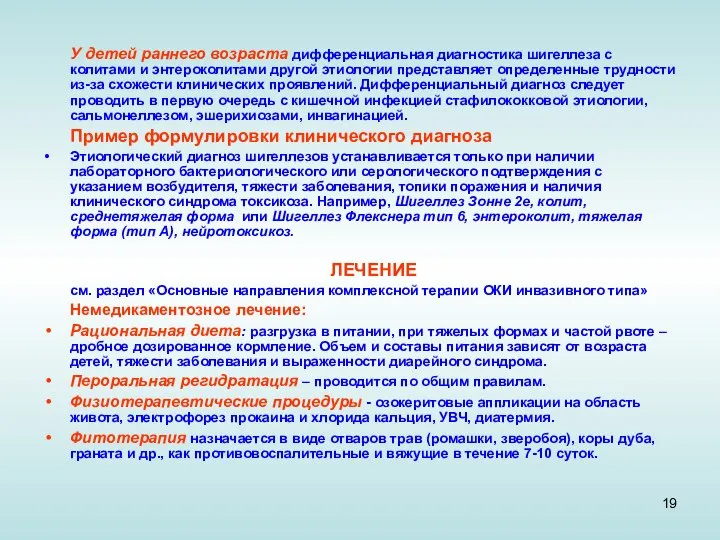 У детей раннего возраста дифференциальная диагностика шигеллеза с колитами и энтероколитами другой этиологии представляет определенные трудности из-за схожести клинических проявлений. Дифференциальный диагноз следует проводить в первую очередь с кишечной инфекцией стафилококковой этиологии, сальмонеллезом, эшерихиозами, инвагинацией.

Пример формулировки клинического диагноза

• Этиологический диагноз шигеллезов устанавливается только при наличии лабораторного бактериологического или серологического подтверждения с указанием возбудителя, тяжести заболевания, топики поражения и наличия клинического синдрома токсикоза. Например, Шигеллез Зонне 2е, колит, среднетяжелая форма или Шигеллез Флекснера тип 6, энтероколит, тяжелая форма (тип А), нейротоксикоз.

ЛЕЧЕНИЕ

см. раздел «Основные направления комплексной терапии ОКИ инвазивного типа»

Немедикаментозное лечение:

• Рациональная диета: разгрузка в питании, при тяжелых формах и частой рвоте – дробное дозированное кормление. Объем и составы питания зависят от возраста детей, тяжести заболевания и выраженности диарейного синдрома.

• Пероральная регидратация – проводится по общим правилам.

• Физиотерапевтические процедуры - озокеритовые аппликации на область живота, электрофорез прокаина и хлорида кальция, УВЧ, диатермия.

• Фитотерапия назначается в виде отваров трав (ромашки, зверобоя), коры дуба, граната и др., как противовоспалительные и вяжущие в течение 7-10 суток.

19